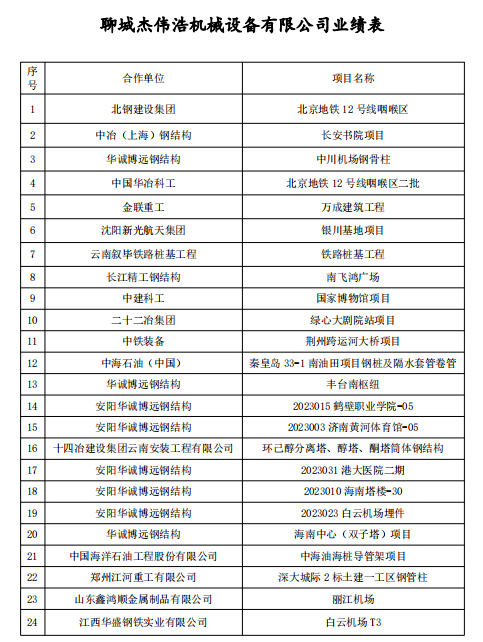 聊城杰伟浩机械设备有限公司业绩表

| 序号 | 合作单位 | 项目名称 |
|---|---|---|
| 1 | 北钢建设集团 | 北京地铁 12 号线咽喉区 |
| 2 | 中冶（上海）钢结构 | 长安书院项目 |
| 3 | 华诚博远钢结构 | 中川机场钢骨柱 |
| 4 | 中国华冶科工 | 北京地铁 12 号线咽喉区二批 |
| 5 | 金联重工 | 万成建筑工程 |
| 6 | 沈阳新光航天集团 | 银川基地项目 |
| 7 | 云南叙毕铁路桩基工程 | 铁路桩基工程 |
| 8 | 长江精工钢结构 | 南飞鸿广场 |
| 9 | 中建科工 | 国家博物馆项目 |
| 10 | 二十二冶集团 | 绿心大剧院站项目 |
| 11 | 中铁装备 | 荆州跨运河大桥项目 |
| 12 | 中海石油（中国） | 秦皇岛 33-1 南油田项目钢桩及隔水套管卷管 |
| 13 | 华诚博远钢结构 | 丰台南枢纽 |
| 14 | 安阳华诚博远钢结构 | 2023015 鹤壁职业学院-05 |
| 15 | 安阳华诚博远钢结构 | 2023003 济南黄河体育馆-05 |
| 16 | 十四冶建设集团云南安装工程有限公司 | 环己醇分离塔、醇塔、酮塔筒体钢结构 |
| 17 | 安阳华诚博远钢结构 | 2023031 港大医院二期 |
| 18 | 安阳华诚博远钢结构 | 2023010 海南塔楼-30 |
| 19 | 安阳华诚博远钢结构 | 2023023 白云机场埋件 |
| 20 | 华诚博远钢结构 | 海南中心（双子塔）项目 |
| 21 | 中国海洋石油工程股份有限公司 | 中海油海桩导管架项目 |
| 22 | 郑州江河重工有限公司 | 深大城际 2 标土建一工区钢管柱 |
| 23 | 山东鑫鸿顺金属制品有限公司 | 丽江机场 |
| 24 | 江西华盛钢铁实业有限公司 | 白云机场 T3 |